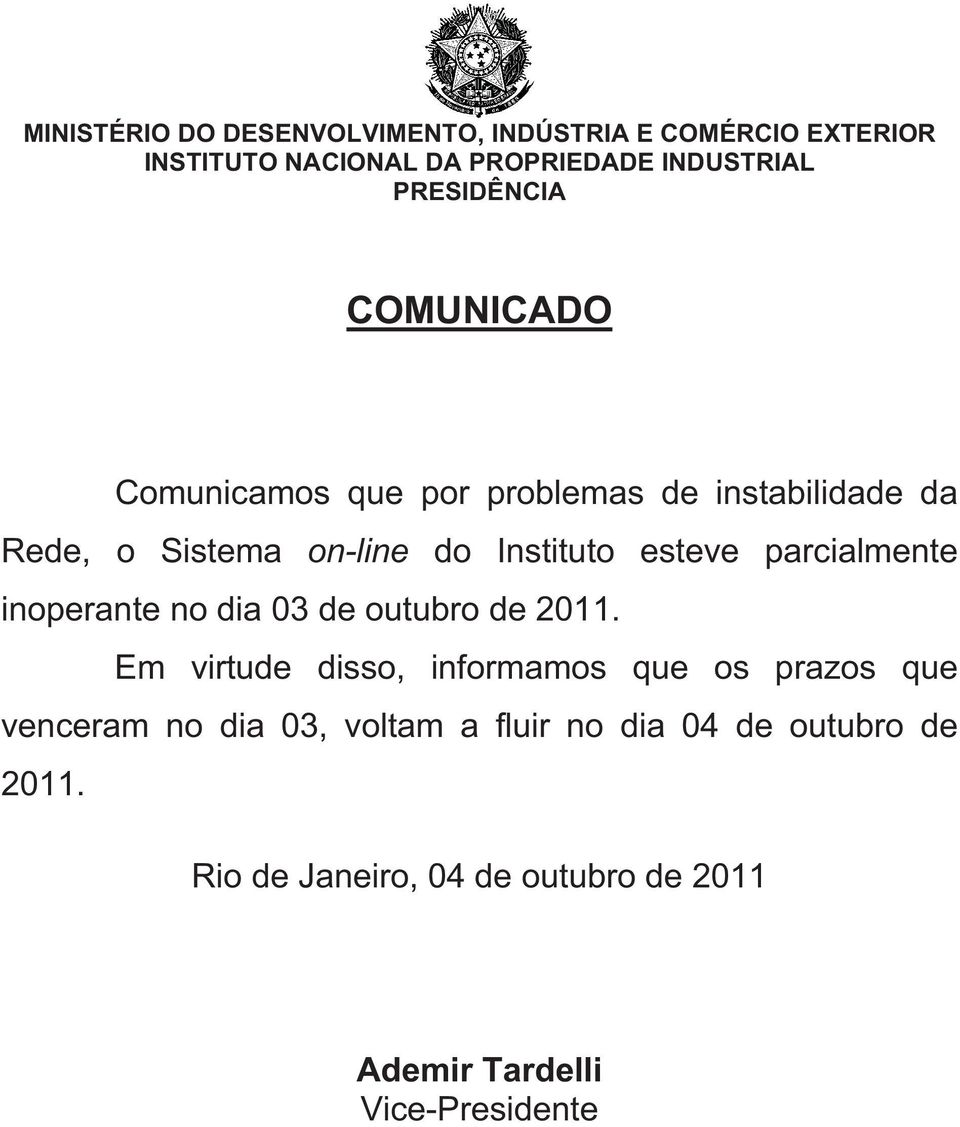 MINISTÉRIO DO DESENVOLVIMENTO, INDÚSTRIA E COMÉRCIO EXTERIOR
INSTITUTO NACIONAL DA PROPRIEDADE INDUSTRIAL
PRESIDÊNCIA

COMUNICADO

Comunicamos que por problemas de instabilidade da Rede, o Sistema on-line do Instituto esteve parcialmente inoperante no dia 03 de outubro de 2011.

Em virtude disso, informamos que os prazos que venceram no dia 03, voltam a fluir no dia 04 de outubro de 2011.

Rio de Janeiro, 04 de outubro de 2011

Ademir Tardelli
Vice-Presidente